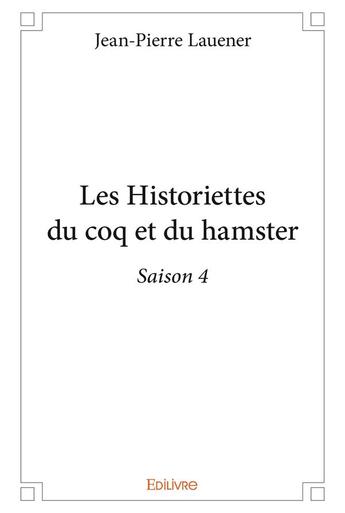 Jean-Pierre Lauener

Les Historiettes du coq et du hamster

Saison 4

Edilivre